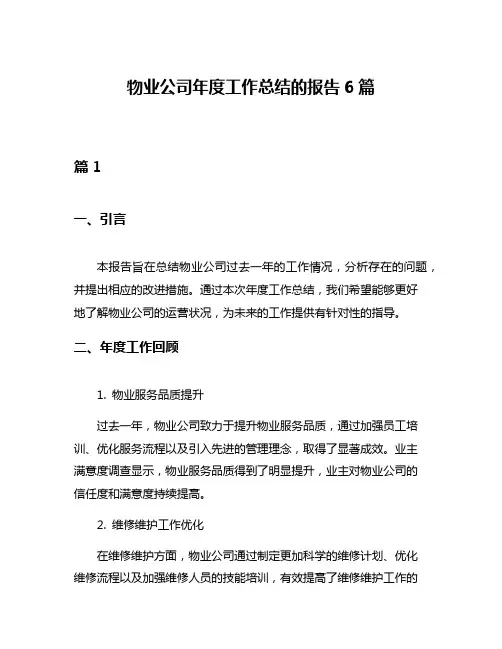 物业公司年度工作总结的报告 6 篇

篇 1

一、引言

本报告旨在总结物业公司过去一年的工作情况，分析存在的问题，并提出相应的改进措施。通过本次年度工作总结，我们希望能够更好地了解物业公司的运营状况，为未来的工作提供有针对性的指导。

二、年度工作回顾

1. 物业服务品质提升

过去一年，物业公司致力于提升物业服务品质，通过加强员工培训、优化服务流程以及引入先进的管理理念，取得了显著成效。业主满意度调查显示，物业服务品质得到了明显提升，业主对物业公司的信任度和满意度持续提高。

2. 维修维护工作优化

在维修维护方面，物业公司通过制定更加科学的维修计划、优化维修流程以及加强维修人员的技能培训，有效提高了维修维护工作的